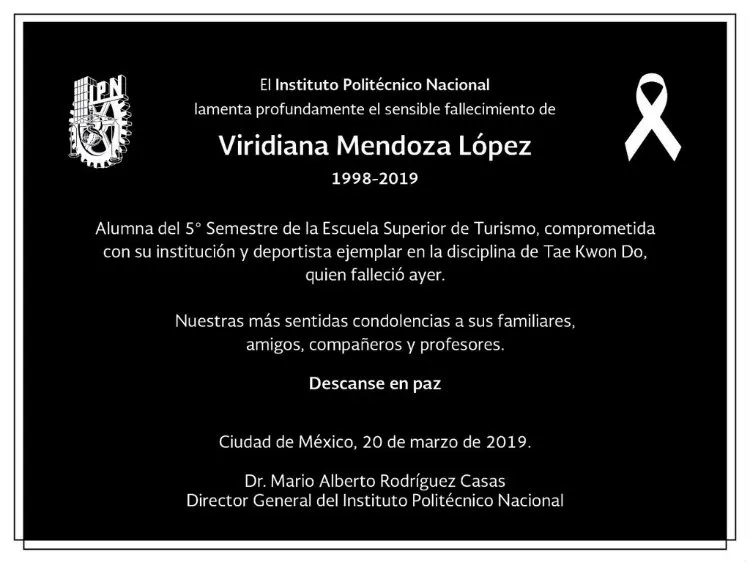 IPN

El Instituto Politécnico Nacional
lamenta profundamente el sensible fallecimiento de

Viridiana Mendoza López
1998-2019

Alumna del 5° Semestre de la Escuela Superior de Turismo, comprometida con su institución y deportista ejemplar en la disciplina de Tae Kwon Do, quien falleció ayer.

Nuestras más sentidas condolencias a sus familiares, amigos, compañeros y profesores.

Descanse en paz

Ciudad de México, 20 de marzo de 2019.

Dr. Mario Alberto Rodríguez Casas
Director General del Instituto Politécnico Nacional